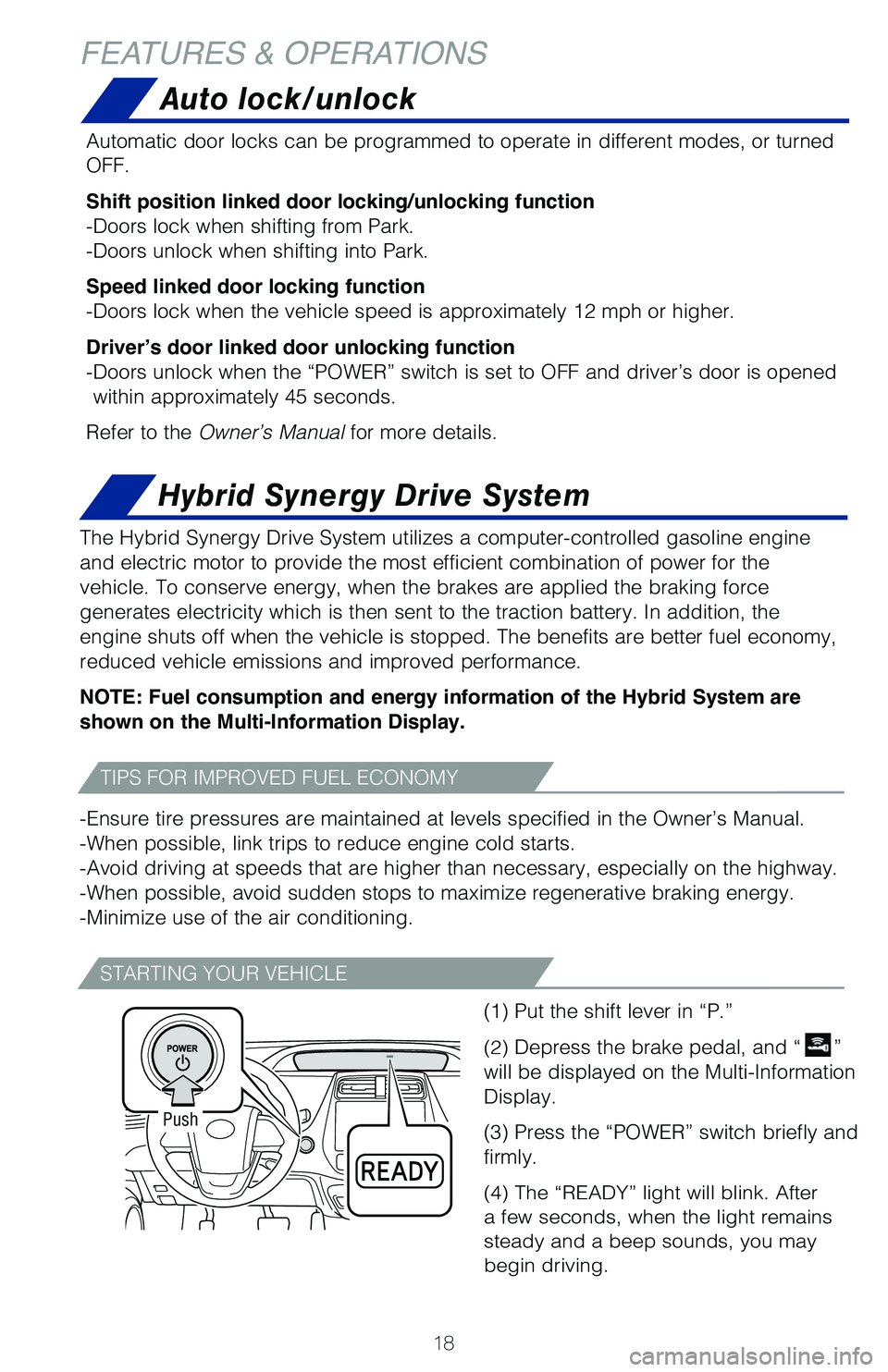 FEATURES & OPERATIONS

Auto lock/unlock

Automatic door locks can be programmed to operate in different modes, or turned OFF.

Shift position linked door locking/unlocking function
-Doors lock when shifting from Park.
-Doors unlock when shifting into Park.

Speed linked door locking function
-Doors lock when the vehicle speed is approximately 12 mph or higher.

Driver's door linked door unlocking function
-Doors unlock when the "POWER" switch is set to OFF and driver's door is opened within approximately 45 seconds.

Refer to the Owner's Manual for more details.

Hybrid Synergy Drive System

The Hybrid Synergy Drive System utilizes a computer-controlled gasoline engine and electric motor to provide the most efficient combination of power for the vehicle. To conserve energy, when the brakes are applied the braking force generates electricity which is then sent to the traction battery. In addition, the engine shuts off when the vehicle is stopped. The benefits are better fuel economy, reduced vehicle emissions and improved performance.

NOTE: Fuel consumption and energy information of the Hybrid System are shown on the Multi-Information Display.

TIPS FOR IMPROVED FUEL ECONOMY

-Ensure tire pressures are maintained at levels specified in the Owner's Manual.
-When possible, link trips to reduce engine cold starts.
-Avoid driving at speeds that are higher than necessary, especially on the highway.
-When possible, avoid sudden stops to maximize regenerative braking energy.
-Minimize use of the air conditioning.

STARTING YOUR VEHICLE

POWER
Push
READY

(1) Put the shift lever in "P."

(2) Depress the brake pedal, and " " will be displayed on the Multi-Information Display.

(3) Press the "POWER" switch briefly and firmly.

(4) The "READY" light will blink. After a few seconds, when the light remains steady and a beep sounds, you may begin driving.

18

carmanualsonline.info